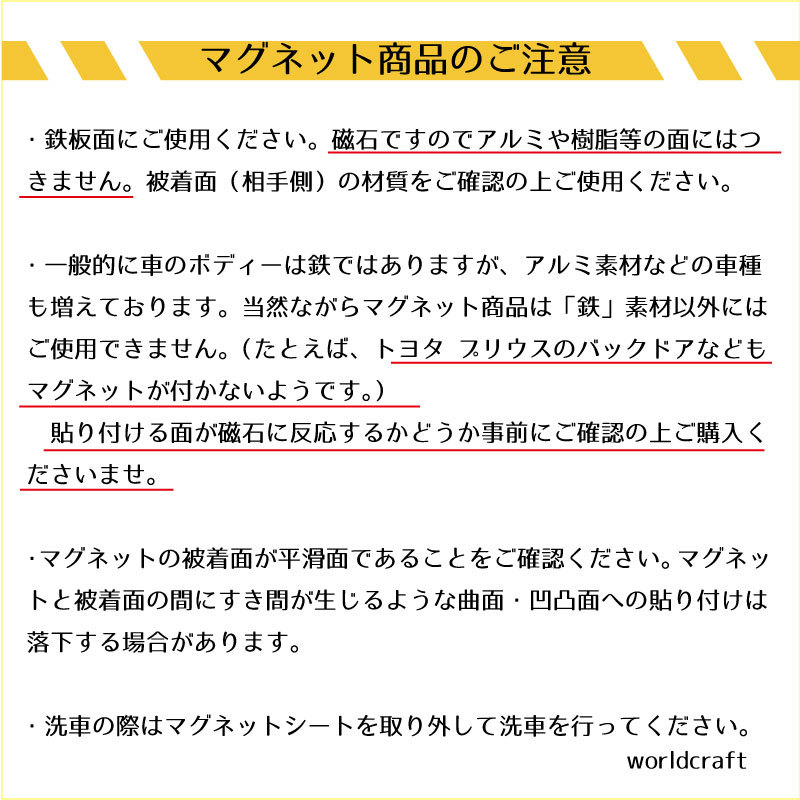 マグネット商品のご注意

・鉄板面にご使用ください。磁石ですのでアルミや樹脂等の面にはつきません。被着面（相手側）の材質をご確認の上ご使用ください。

・一般的に車のボディーは鉄ではありますが、アルミ素材などの車種も増えております。当然ながらマグネット商品は「鉄」素材以外にはご使用できません。（たとえば、トヨタ プリウスのバックドアなどもマグネットが付かないようです。）
貼り付ける面が磁石に反応するかどうか事前にご確認の上ご購入くださいませ。

・マグネットの被着面が平滑面であることをご確認ください。マグネットと被着面の間にすき間が生じるような曲面・凹凸面への貼り付けは落下する場合があります。

・洗車の際はマグネットシートを取り外して洗車を行ってください。

worldcraft